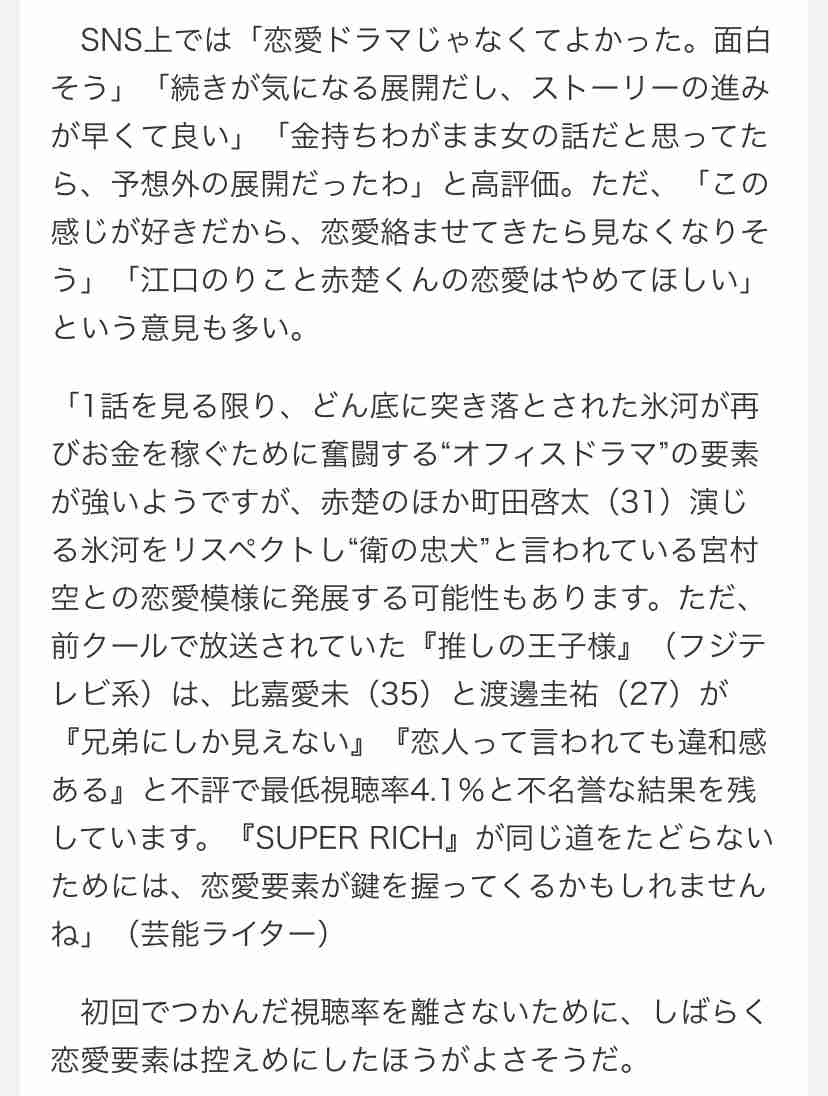 SNS上では「恋愛ドラマじゃなくてよかった。面白そう」「続きが気になる展開だし、ストーリーの進みが早くて良い」「金持ちわがまま女の話だと思ってたら、予想外の展開だったわ」と高評価。ただ、「この感じが好きだから、恋愛絡ませてきたら見なくなりそう」「江口のりこと赤楚くんの恋愛はやめてほしい」という意見も多い。

「1話を見る限り、どん底に突き落とされた氷河が再びお金を稼ぐために奮闘する“オフィスドラマ”の要素が強いようですが、赤楚のほか町田啓太（31）演じる氷河をリスペクトし“衛の忠犬”と言われている宮村空との恋愛模様に発展する可能性もあります。ただ、前クールで放送されていた『推しの王子様』（フジテレビ系）は、比嘉愛未（35）と渡邊圭祐（27）が『兄弟にしか見えない』『恋人って言われても違和感ある』と不評で最低視聴率4.1％と不名誉な結果を残しています。『SUPER RICH』が同じ道をたどらないためには、恋愛要素が鍵を握ってくるかもしれませんね」（芸能ライター）

初回でつかんだ視聴率を離さないために、しばらく恋愛要素は控えめにしたほうがよさそうだ。